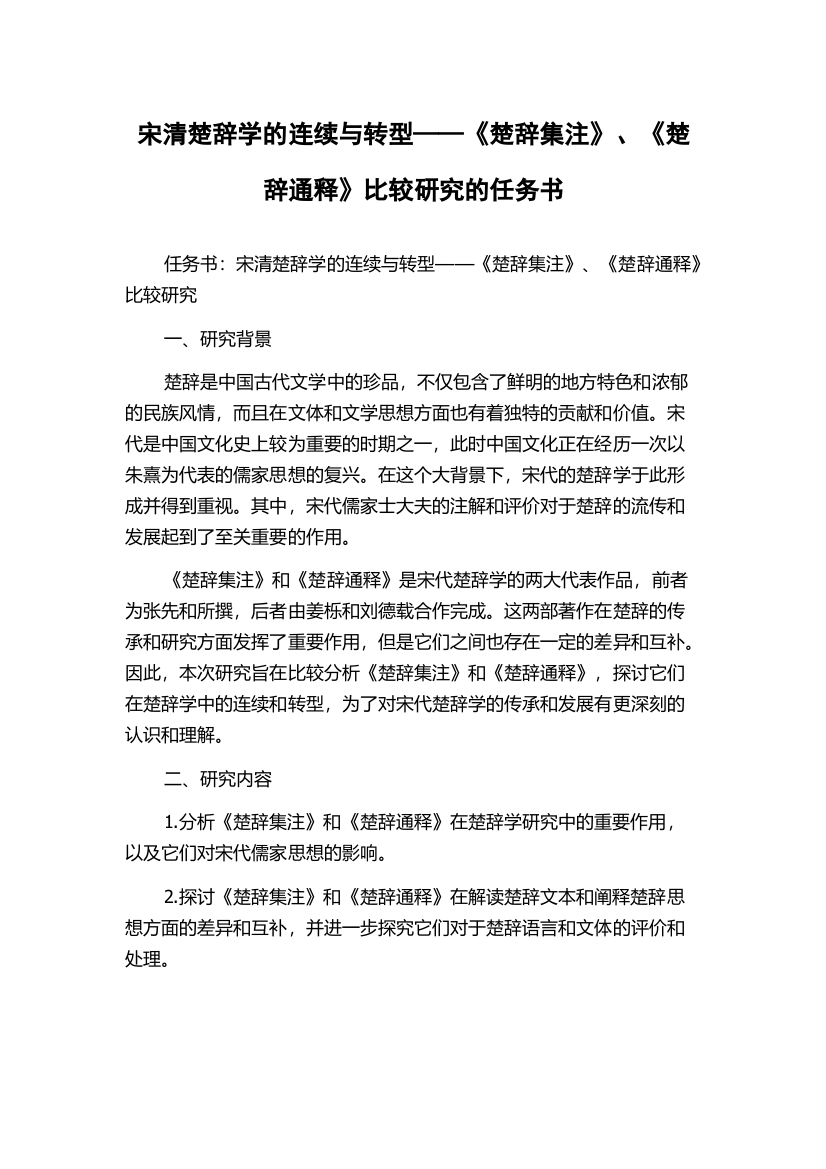 宋清楚辞学的连续与转型——《楚辞集注》、《楚辞通释》比较研究的任务书

任务书：宋清楚辞学的连续与转型——《楚辞集注》、《楚辞通释》比较研究

一、研究背景

楚辞是中国古代文学中的珍品，不仅包含了鲜明的地方特色和浓郁的民族风情，而且在文体和文学思想方面也有着独特的贡献和价值。宋代是中国文化史上较为重要的时期之一，此时中国文化正在经历一次以朱熹为代表的儒家思想的复兴。在这个大背景下，宋代的楚辞学于此形成并得到重视。其中，宋代儒家士大夫的注解和评价对于楚辞的流传和发展起到了至关重要的作用。

《楚辞集注》和《楚辞通释》是宋代楚辞学的两大代表作品，前者为张先和所撰，后者由姜栎和刘德载合作完成。这两部著作在楚辞的传承和研究方面发挥了重要作用，但是它们之间也存在一定的差异和互补。因此，本次研究旨在比较分析《楚辞集注》和《楚辞通释》，探讨它们在楚辞学中的连续和转型，为了对宋代楚辞学的传承和发展有更深刻的认识和理解。

二、研究内容

1.分析《楚辞集注》和《楚辞通释》在楚辞学研究中的重要作用，以及它们对宋代儒家思想的影响。

2.探讨《楚辞集注》和《楚辞通释》在解读楚辞文本和阐释楚辞思想方面的差异和互补，并进一步探究它们对于楚辞语言和文体的评价和处理。